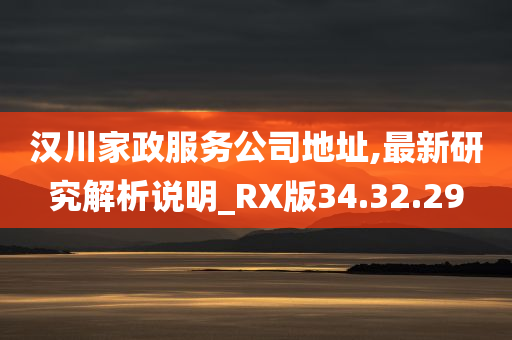 汉川家政服务公司地址,最新研究解析说明_RX版34.32.29